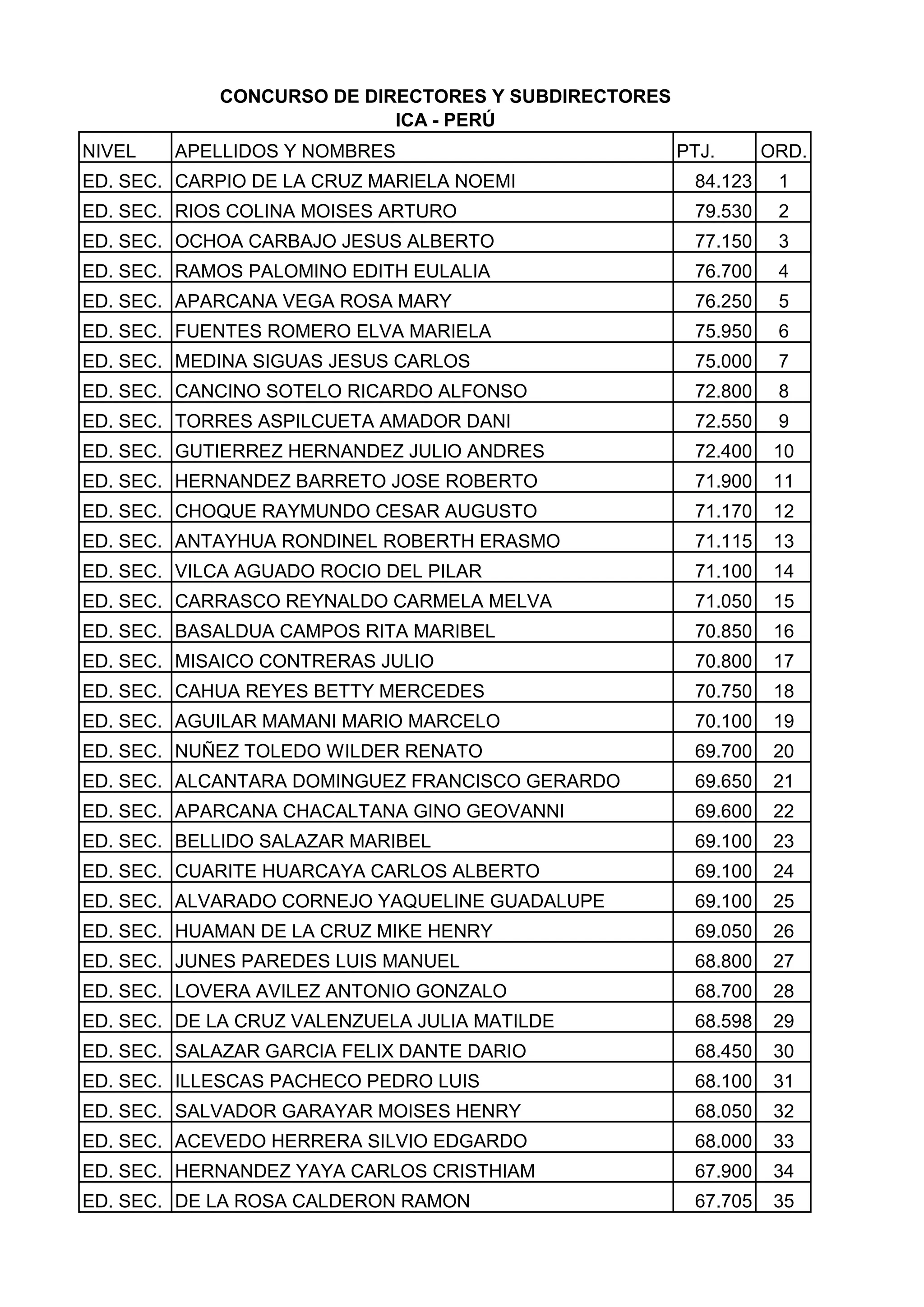 CONCURSO DE DIRECTORES Y SUBDIRECTORES
ICA - PERÚ

| NIVEL | APELLIDOS Y NOMBRES | PTJ. | ORD. |
|---|---|---|---|
| ED. SEC. | CARPIO DE LA CRUZ MARIELA NOEMI | 84.123 | 1 |
| ED. SEC. | RIOS COLINA MOISES ARTURO | 79.530 | 2 |
| ED. SEC. | OCHOA CARBAJO JESUS ALBERTO | 77.150 | 3 |
| ED. SEC. | RAMOS PALOMINO EDITH EULALIA | 76.700 | 4 |
| ED. SEC. | APARCANA VEGA ROSA MARY | 76.250 | 5 |
| ED. SEC. | FUENTES ROMERO ELVA MARIELA | 75.950 | 6 |
| ED. SEC. | MEDINA SIGUAS JESUS CARLOS | 75.000 | 7 |
| ED. SEC. | CANCINO SOTELO RICARDO ALFONSO | 72.800 | 8 |
| ED. SEC. | TORRES ASPILCUETA AMADOR DANI | 72.550 | 9 |
| ED. SEC. | GUTIERREZ HERNANDEZ JULIO ANDRES | 72.400 | 10 |
| ED. SEC. | HERNANDEZ BARRETO JOSE ROBERTO | 71.900 | 11 |
| ED. SEC. | CHOQUE RAYMUNDO CESAR AUGUSTO | 71.170 | 12 |
| ED. SEC. | ANTAYHUA RONDINEL ROBERTH ERASMO | 71.115 | 13 |
| ED. SEC. | VILCA AGUADO ROCIO DEL PILAR | 71.100 | 14 |
| ED. SEC. | CARRASCO REYNALDO CARMELA MELVA | 71.050 | 15 |
| ED. SEC. | BASALDUA CAMPOS RITA MARIBEL | 70.850 | 16 |
| ED. SEC. | MISAICO CONTRERAS JULIO | 70.800 | 17 |
| ED. SEC. | CAHUA REYES BETTY MERCEDES | 70.750 | 18 |
| ED. SEC. | AGUILAR MAMANI MARIO MARCELO | 70.100 | 19 |
| ED. SEC. | NUÑEZ TOLEDO WILDER RENATO | 69.700 | 20 |
| ED. SEC. | ALCANTARA DOMINGUEZ FRANCISCO GERARDO | 69.650 | 21 |
| ED. SEC. | APARCANA CHACALTANA GINO GEOVANNI | 69.600 | 22 |
| ED. SEC. | BELLIDO SALAZAR MARIBEL | 69.100 | 23 |
| ED. SEC. | CUARITE HUARCAYA CARLOS ALBERTO | 69.100 | 24 |
| ED. SEC. | ALVARADO CORNEJO YAQUELINE GUADALUPE | 69.100 | 25 |
| ED. SEC. | HUAMAN DE LA CRUZ MIKE HENRY | 69.050 | 26 |
| ED. SEC. | JUNES PAREDES LUIS MANUEL | 68.800 | 27 |
| ED. SEC. | LOVERA AVILEZ ANTONIO GONZALO | 68.700 | 28 |
| ED. SEC. | DE LA CRUZ VALENZUELA JULIA MATILDE | 68.598 | 29 |
| ED. SEC. | SALAZAR GARCIA FELIX DANTE DARIO | 68.450 | 30 |
| ED. SEC. | ILLESCAS PACHECO PEDRO LUIS | 68.100 | 31 |
| ED. SEC. | SALVADOR GARAYAR MOISES HENRY | 68.050 | 32 |
| ED. SEC. | ACEVEDO HERRERA SILVIO EDGARDO | 68.000 | 33 |
| ED. SEC. | HERNANDEZ YAYA CARLOS CRISTHIAM | 67.900 | 34 |
| ED. SEC. | DE LA ROSA CALDERON RAMON | 67.705 | 35 |